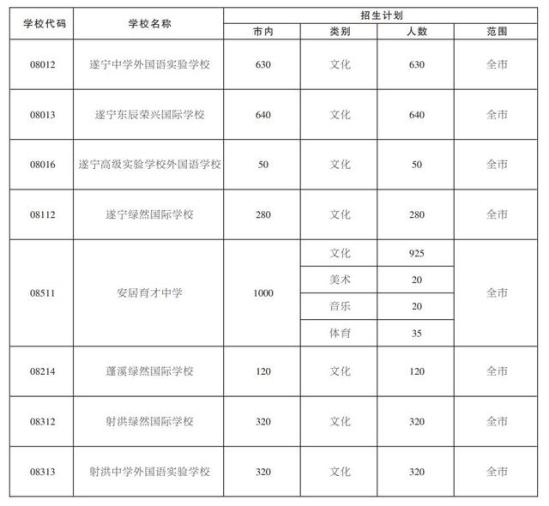 | 学校代码 | 学校名称 | 招生计划 | | | |
|---|---|---|---|---|---|
| | | 市内 | 类别 | 人数 | 范围 |
| 08012 | 遂宁中学外国语实验学校 | 630 | 文化 | 630 | 全市 |
| 08013 | 遂宁东辰荣兴国际学校 | 640 | 文化 | 640 | 全市 |
| 08016 | 遂宁高级实验学校外国语学校 | 50 | 文化 | 50 | 全市 |
| 08112 | 遂宁绿然国际学校 | 280 | 文化 | 280 | 全市 |
| 08511 | 安居育才中学 | 1000 | 文化 | 925 | 全市 |
| | | | 美术 | 20 | |
| | | | 音乐 | 20 | |
| | | | 体育 | 35 | |
| 08214 | 蓬溪绿然国际学校 | 120 | 文化 | 120 | 全市 |
| 08312 | 射洪绿然国际学校 | 320 | 文化 | 320 | 全市 |
| 08313 | 射洪中学外国语实验学校 | 320 | 文化 | 320 | 全市 |